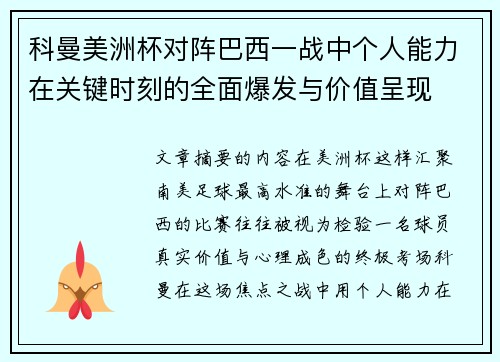 科曼美洲杯对阵巴西一战中个人能力在关键时刻的全面爆发与价值呈现

文章摘要的内容在美洲杯这样汇聚南美足球最高水准的舞台上对阵巴西的比赛往往被视为检验一名球员真实价值与心理成色的终极考场科曼在这场焦点之战中用个人能力在